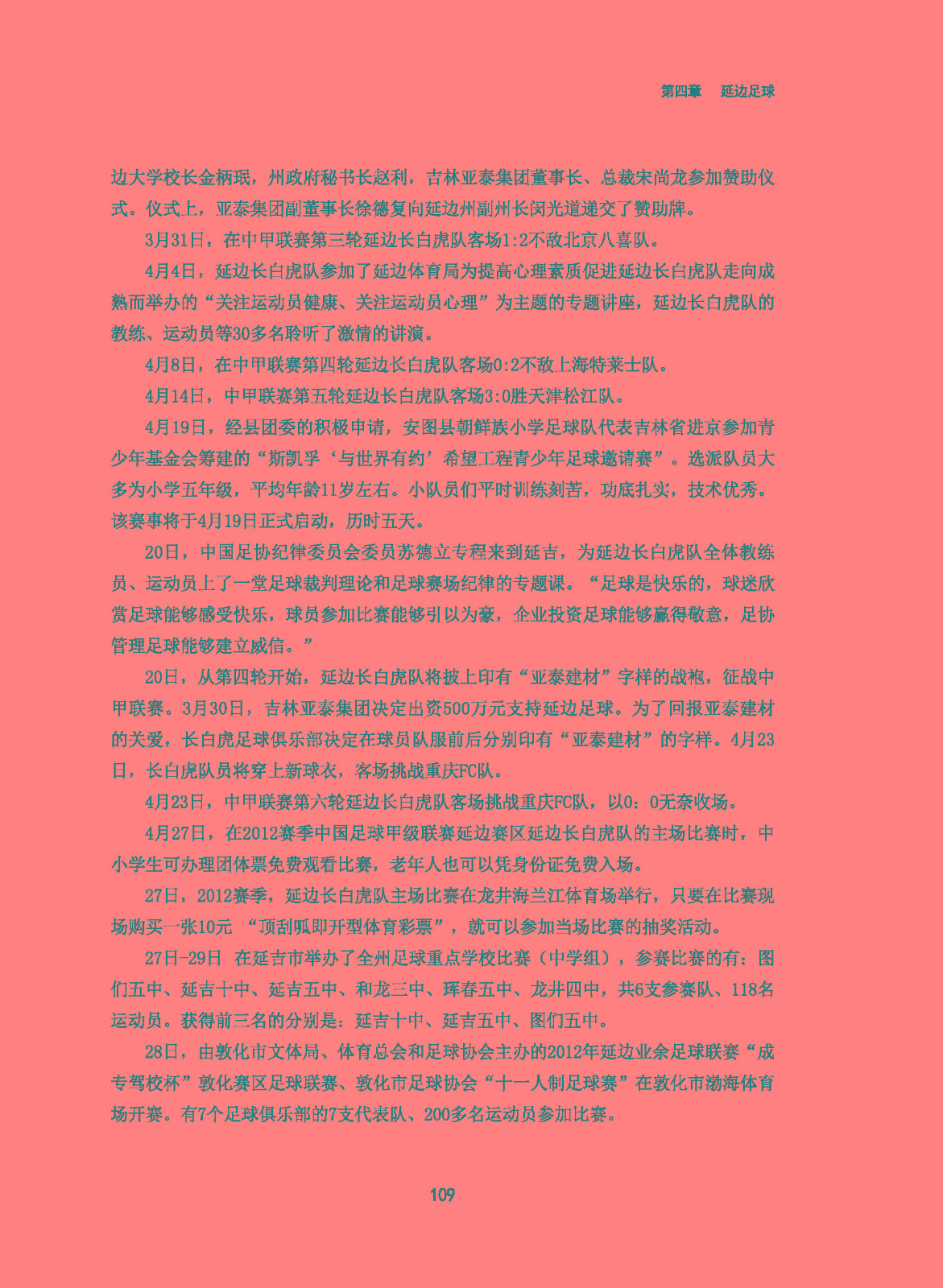 第四章　延边足球

边大学校长金柄珉，州政府秘书长赵利，吉林亚泰集团董事长、总裁宋尚龙参加赞助仪式。仪式上，亚泰集团副董事长徐德复向延边州副州长闵光道递交了赞助牌。

3月31日，在中甲联赛第三轮延边长白虎队客场1:2不敌北京八喜队。

4月4日，延边长白虎队参加了延边体育局为提高心理素质促进延边长白虎队走向成熟而举办的“关注运动员健康、关注运动员心理”为主题的专题讲座，延边长白虎队的教练、运动员等30多名聆听了激情的讲演。

4月8日，在中甲联赛第四轮延边长白虎队客场0:2不敌上海特莱士队。

4月14日，中甲联赛第五轮延边长白虎队客场3:0胜天津松江队。

4月19日，经县团委的积极申请，安图县朝鲜族小学足球队代表吉林省进京参加青少年基金会筹建的“斯凯孚‘与世界有约’希望工程青少年足球邀请赛”。选派队员大多为小学五年级，平均年龄11岁左右。小队员们平时训练刻苦，功底扎实，技术优秀。该赛事将于4月19日正式启动，历时五天。

20日，中国足协纪律委员会委员苏德立专程来到延吉，为延边长白虎队全体教练员、运动员上了一堂足球裁判理论和足球赛场纪律的专题课。“足球是快乐的，球迷欣赏足球能够感受快乐，球员参加比赛能够引以为豪，企业投资足球能够赢得敬意，足协管理足球能够建立威信。”

20日，从第四轮开始，延边长白虎队将披上印有“亚泰建材”字样的战袍，征战中甲联赛。3月30日，吉林亚泰集团决定出资500万元支持延边足球。为了回报亚泰建材的关爱，长白虎足球俱乐部决定在球员队服前后分别印有“亚泰建材”的字样。4月23日，长白虎队员将穿上新球衣，客场挑战重庆FC队。

4月23日，中甲联赛第六轮延边长白虎队客场挑战重庆FC队，以0：0无奈收场。

4月27日，在2012赛季中国足球甲级联赛延边赛区延边长白虎队的主场比赛时，中小学生可办理团体票免费观看比赛，老年人也可以凭身份证免费入场。

27日，2012赛季，延边长白虎队主场比赛在龙井海兰江体育场举行，只要在比赛现场购买一张10元 “顶刮呱即开型体育彩票”，就可以参加当场比赛的抽奖活动。

27日-29日 在延吉市举办了全州足球重点学校比赛（中学组），参赛比赛的有：图们五中、延吉十中、延吉五中、和龙三中、珲春五中、龙井四中，共6支参赛队、118名运动员。获得前三名的分别是：延吉十中、延吉五中、图们五中。

28日，由敦化市文体局、体育总会和足球协会主办的2012年延边业余足球联赛“成专驾校杯”敦化赛区足球联赛、敦化市足球协会“十一人制足球赛”在敦化市渤海体育场开赛。有7个足球俱乐部的7支代表队、200多名运动员参加比赛。

109